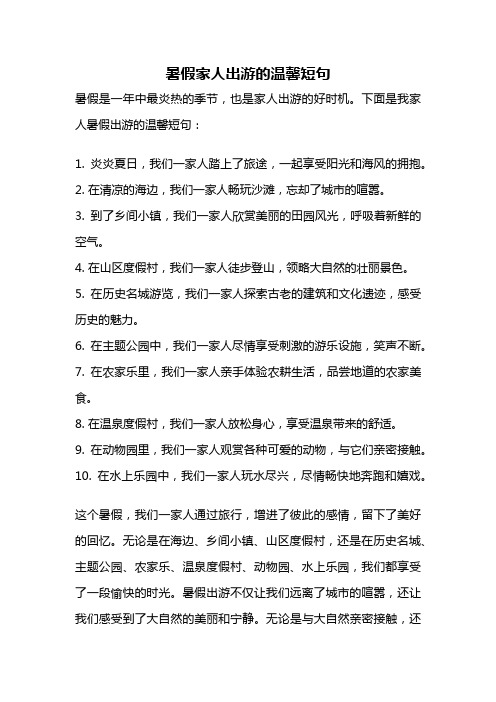 暑假家人出游的温馨短句

暑假是一年中最炎热的季节，也是家人出游的好时机。下面是我家人暑假出游的温馨短句：

1. 炎炎夏日，我们一家人踏上了旅途，一起享受阳光和海风的拥抱。
2. 在清凉的海边，我们一家人畅玩沙滩，忘却了城市的喧嚣。
3. 到了乡间小镇，我们一家人欣赏美丽的田园风光，呼吸着新鲜的空气。
4. 在山区度假村，我们一家人徒步登山，领略大自然的壮丽景色。
5. 在历史名城游览，我们一家人探索古老的建筑和文化遗迹，感受历史的魅力。
6. 在主题公园中，我们一家人尽情享受刺激的游乐设施，笑声不断。
7. 在农家乐里，我们一家人亲手体验农耕生活，品尝地道的农家美食。
8. 在温泉度假村，我们一家人放松身心，享受温泉带来的舒适。
9. 在动物园里，我们一家人观赏各种可爱的动物，与它们亲密接触。
10. 在水上乐园中，我们一家人玩水尽兴，尽情畅快地奔跑和嬉戏。

这个暑假，我们一家人通过旅行，增进了彼此的感情，留下了美好的回忆。无论是在海边、乡间小镇、山区度假村，还是在历史名城、主题公园、农家乐、温泉度假村、动物园、水上乐园，我们都享受了一段愉快的时光。暑假出游不仅让我们远离了城市的喧嚣，还让我们感受到了大自然的美丽和宁静。无论是与大自然亲密接触，还